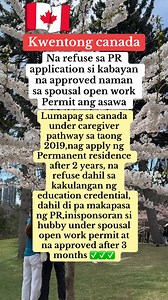 Kwentong canada

Na refuse sa PR application si kabayan na approved naman sa spousal open work Permit ang asawa

Lumapag sa canada under caregiver pathway sa taong 2019,nag apply ng Permanent residence after 2 years, na refuse dahil sa kakulangan ng education credential, dahil di pa makapasa ng PR,inisponsoran si hubby under spousal open work permit at na approved after 3 months ✅✅✅